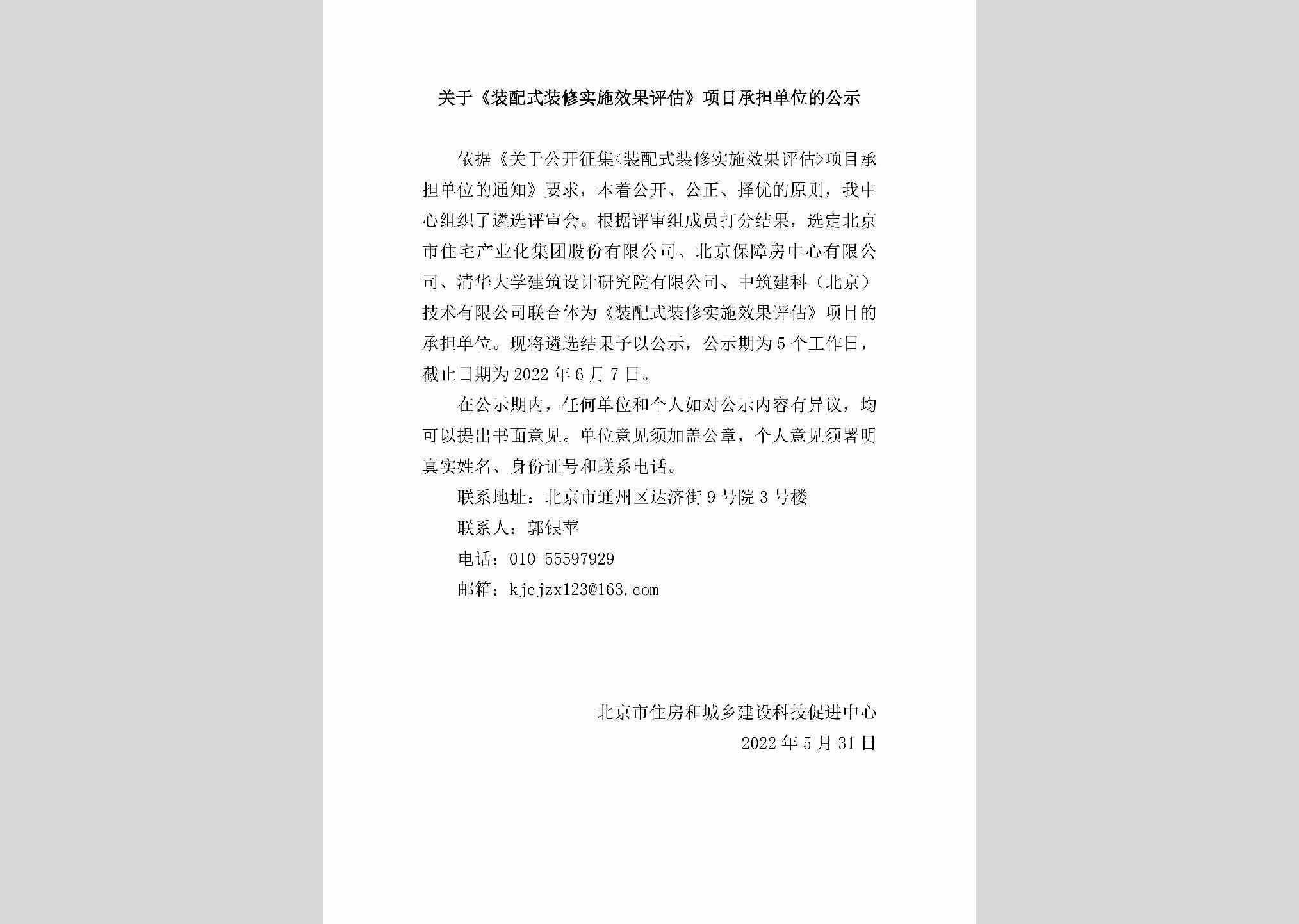 关于《装配式装修实施效果评估》项目承担单位的公示

依据《关于公开征集<装配式装修实施效果评估>项目承担单位的通知》要求，本着公开、公正、择优的原则，我中心组织了遴选评审会。根据评审组成员打分结果，选定北京市住宅产业化集团股份有限公司、北京保障房中心有限公司、清华大学建筑设计研究院有限公司、中筑建科（北京）技术有限公司联合体为《装配式装修实施效果评估》项目的承担单位。现将遴选结果予以公示，公示期为5个工作日，截止日期为2022年6月7日。

在公示期内，任何单位和个人如对公示内容有异议，均可以提出书面意见。单位意见须加盖公章，个人意见须署明真实姓名、身份证号和联系电话。

联系地址：北京市通州区达济街9号院3号楼

联系人：郭银苹

电话：010-55597929

邮箱：kjcjzx123@163.com

北京市住房和城乡建设科技促进中心

2022年5月31日